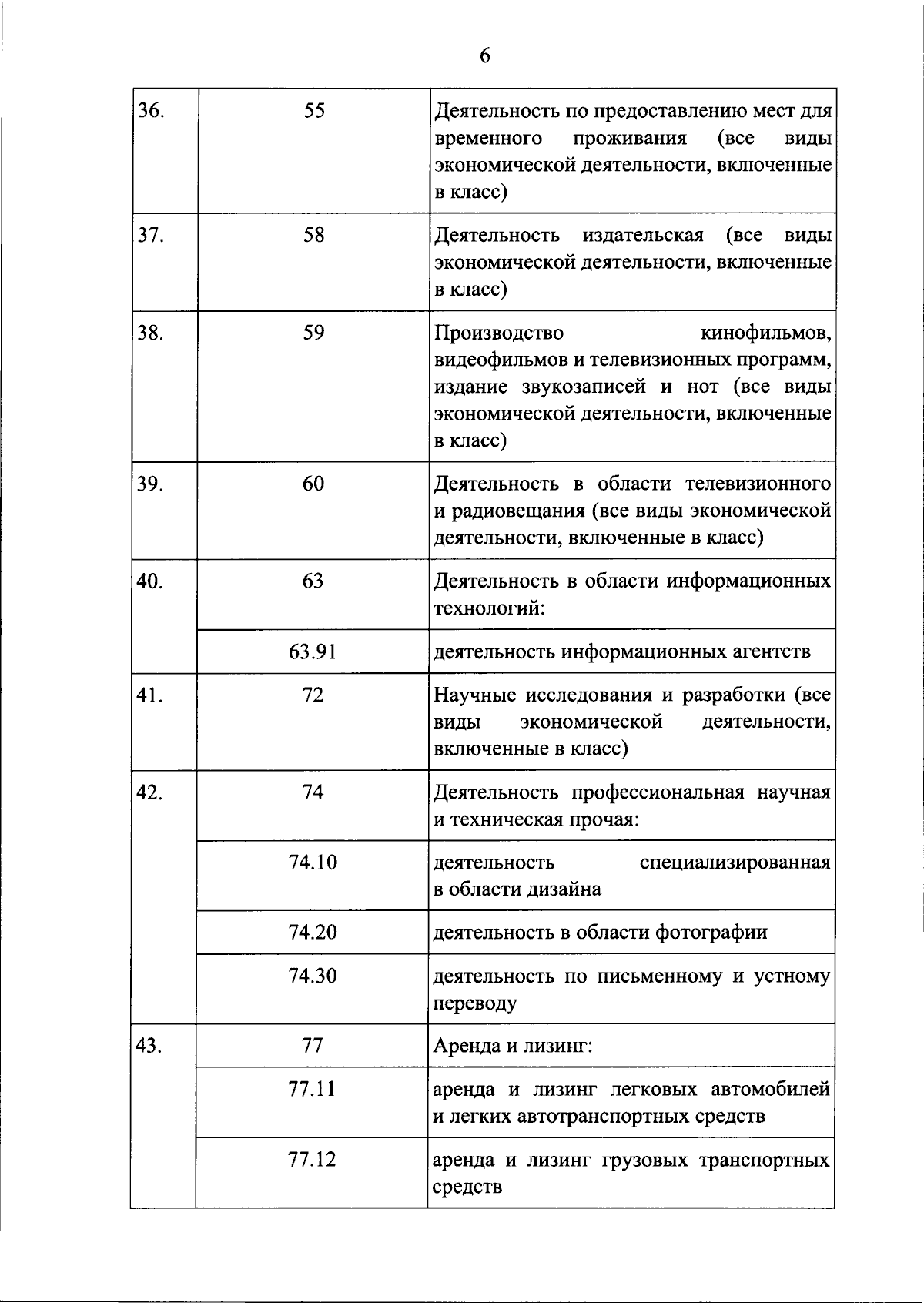 6

| 36. | 55 | Деятельность по предоставлению мест для временного проживания (все виды экономической деятельности, включенные в класс) |
|---|---|---|
| 37. | 58 | Деятельность издательская (все виды экономической деятельности, включенные в класс) |
| 38. | 59 | Производство кинофильмов, видеофильмов и телевизионных программ, издание звукозаписей и нот (все виды экономической деятельности, включенные в класс) |
| 39. | 60 | Деятельность в области телевизионного и радиовещания (все виды экономической деятельности, включенные в класс) |
| 40. | 63 | Деятельность в области информационных технологий: |
|  | 63.91 | деятельность информационных агентств |
| 41. | 72 | Научные исследования и разработки (все виды экономической деятельности, включенные в класс) |
| 42. | 74 | Деятельность профессиональная научная и техническая прочая: |
|  | 74.10 | деятельность специализированная в области дизайна |
|  | 74.20 | деятельность в области фотографии |
|  | 74.30 | деятельность по письменному и устному переводу |
| 43. | 77 | Аренда и лизинг: |
|  | 77.11 | аренда и лизинг легковых автомобилей и легких автотранспортных средств |
|  | 77.12 | аренда и лизинг грузовых транспортных средств |